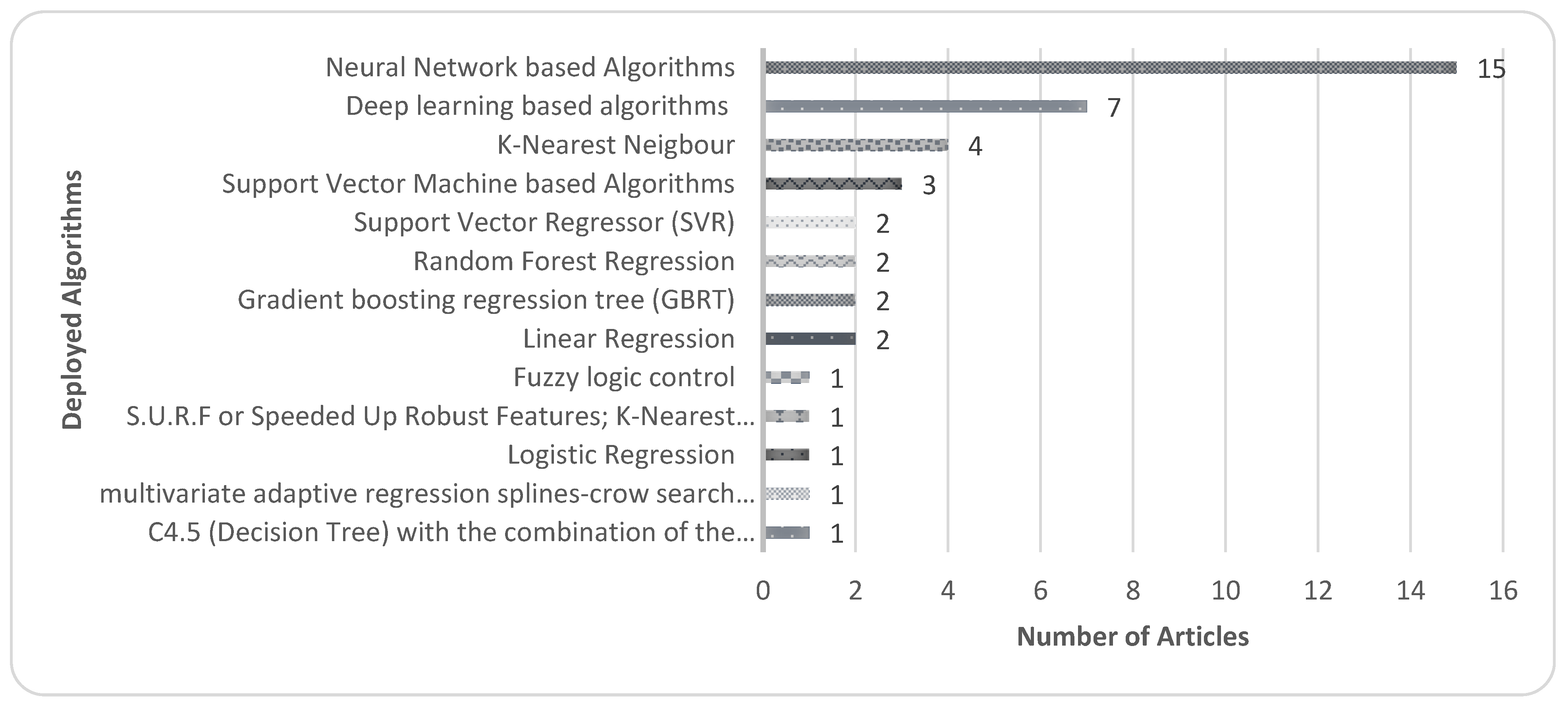 Deployed Algorithms

Neural Network based Algorithms 15
Deep learning based algorithms 7
K-Nearest Neigbour 4
Support Vector Machine based Algorithms 3
Support Vector Regressor (SVR) 2
Random Forest Regression 2
Gradient boosting regression tree (GBRT) 2
Linear Regression 2
Fuzzy logic control 1
S.U.R.F or Speeded Up Robust Features; K-Nearest... 1
Logistic Regression 1
multivariate adaptive regression splines-crow search... 1
C4.5 (Decision Tree) with the combination of the... 1

0 2 4 6 8 10 12 14 16

Number of Articles